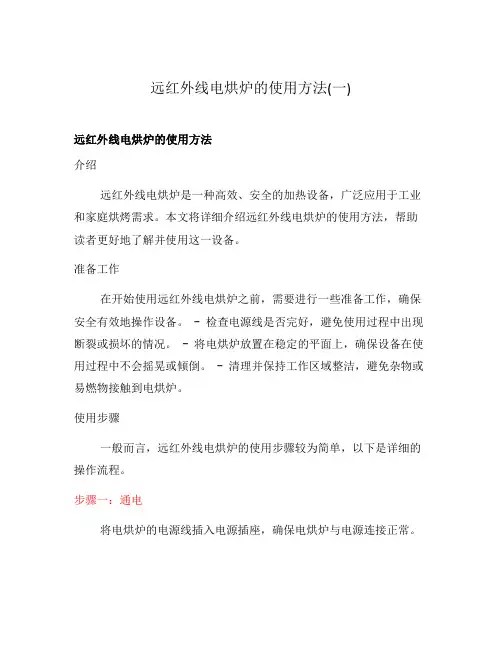 远红外线电烘炉的使用方法(一)

远红外线电烘炉的使用方法

介绍

远红外线电烘炉是一种高效、安全的加热设备，广泛应用于工业和家庭烘烤需求。本文将详细介绍远红外线电烘炉的使用方法，帮助读者更好地了解并使用这一设备。

准备工作

在开始使用远红外线电烘炉之前，需要进行一些准备工作，确保安全有效地操作设备。 - 检查电源线是否完好，避免使用过程中出现断裂或损坏的情况。 - 将电烘炉放置在稳定的平面上，确保设备在使用过程中不会摇晃或倾倒。 - 清理并保持工作区域整洁，避免杂物或易燃物接触到电烘炉。

使用步骤

一般而言，远红外线电烘炉的使用步骤较为简单，以下是详细的操作流程。

步骤一：通电

将电烘炉的电源线插入电源插座，确保电烘炉与电源连接正常。